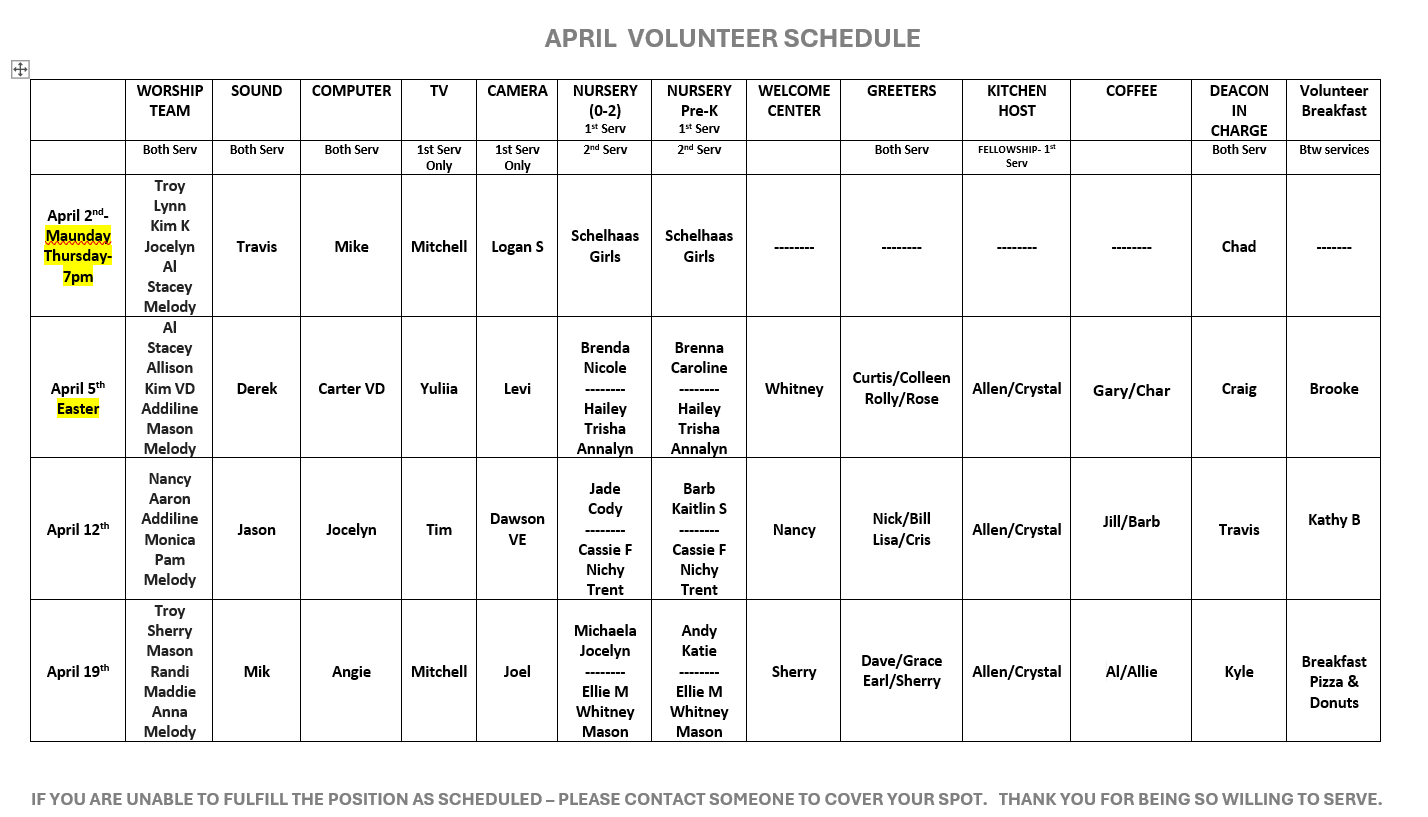 APRIL VOLUNTEER SCHEDULE

| | WORSHIP TEAM | SOUND | COMPUTER | TV | CAMERA | NURSERY (0-2) $1^{st}$ Serv | NURSERY Pre-K $1^{st}$ Serv | WELCOME CENTER | GREETERS | KITCHEN HOST | COFFEE | DEACON IN CHARGE | Volunteer Breakfast |
|---|---|---|---|---|---|---|---|---|---|---|---|---|---|
| | Both Serv | Both Serv | Both Serv | 1st Serv Only | 1st Serv Only | $2^{nd}$ Serv | $2^{nd}$ Serv | | Both Serv | FELLOWSHIP- $1^{st}$ Serv | | Both Serv | Btw services |
| April $2^{nd}$- Maunday Thursday- 7pm | Troy Lynn Kim K Jocelyn Al Stacey Melody | Travis | Mike | Mitchell | Logan S | Schelhaas Girls | Schelhaas Girls | -------- | -------- | -------- | -------- | Chad | ------- |
| April $5^{th}$ Easter | Al Stacey Allison Kim VD Addiline Mason Melody | Derek | Carter VD | Yuliia | Levi | Brenda Nicole -------- Hailey Trisha Annalyn | Brenna Caroline -------- Hailey Trisha Annalyn | Whitney | Curtis/Colleen Rolly/Rose | Allen/Crystal | Gary/Char | Craig | Brooke |
| April $12^{th}$ | Nancy Aaron Addiline Monica Pam Melody | Jason | Jocelyn | Tim | Dawson VE | Jade Cody -------- Cassie F Nichy Trent | Barb Kaitlin S -------- Cassie F Nichy Trent | Nancy | Nick/Bill Lisa/Cris | Allen/Crystal | Jill/Barb | Travis | Kathy B |
| April $19^{th}$ | Troy Sherry Mason Randi Maddie Anna Melody | Mik | Angie | Mitchell | Joel | Michaela Jocelyn -------- Ellie M Whitney Mason | Andy Katie -------- Ellie M Whitney Mason | Sherry | Dave/Grace Earl/Sherry | Allen/Crystal | Al/Allie | Kyle | Breakfast Pizza & Donuts |

IF YOU ARE UNABLE TO FULFILL THE POSITION AS SCHEDULED – PLEASE CONTACT SOMEONE TO COVER YOUR SPOT. THANK YOU FOR BEING SO WILLING TO SERVE.